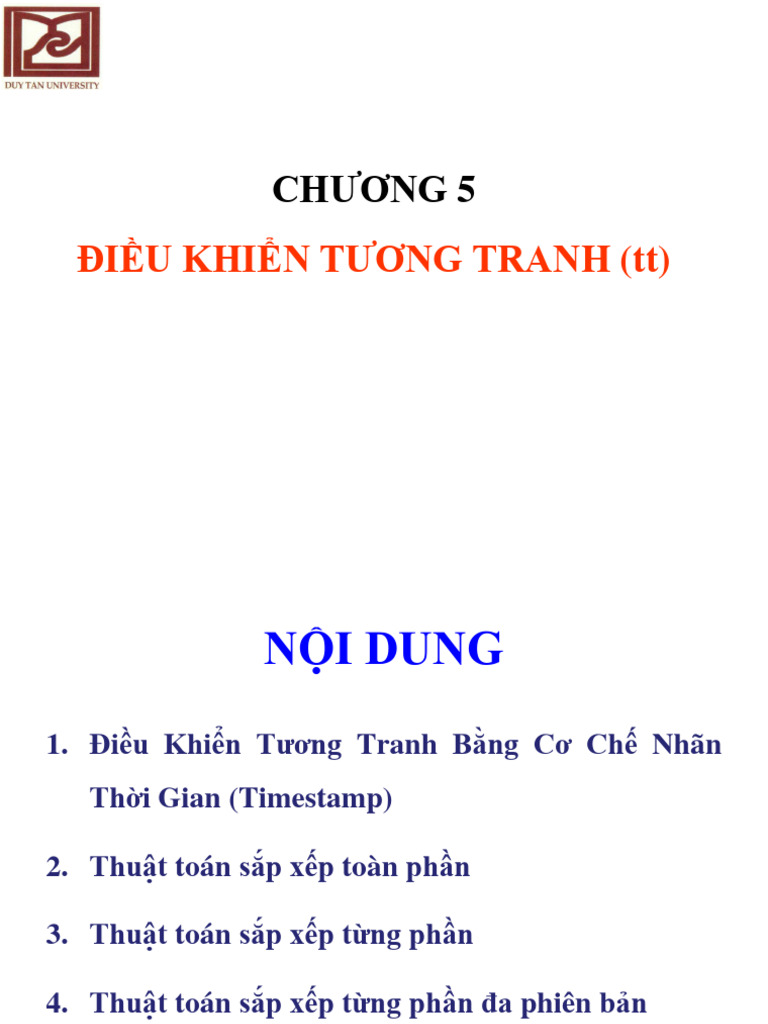 DUY TAN UNIVERSITY

CHƯƠNG 5

ĐIỀU KHIỂN TƯƠNG TRANH (tt)

NỘI DUNG

1. Điều Khiển Tương Tranh Bằng Cơ Chế Nhãn Thời Gian (Timestamp)

2. Thuật toán sắp xếp toàn phần

3. Thuật toán sắp xếp từng phần

4. Thuật toán sắp xếp từng phần đa phiên bản